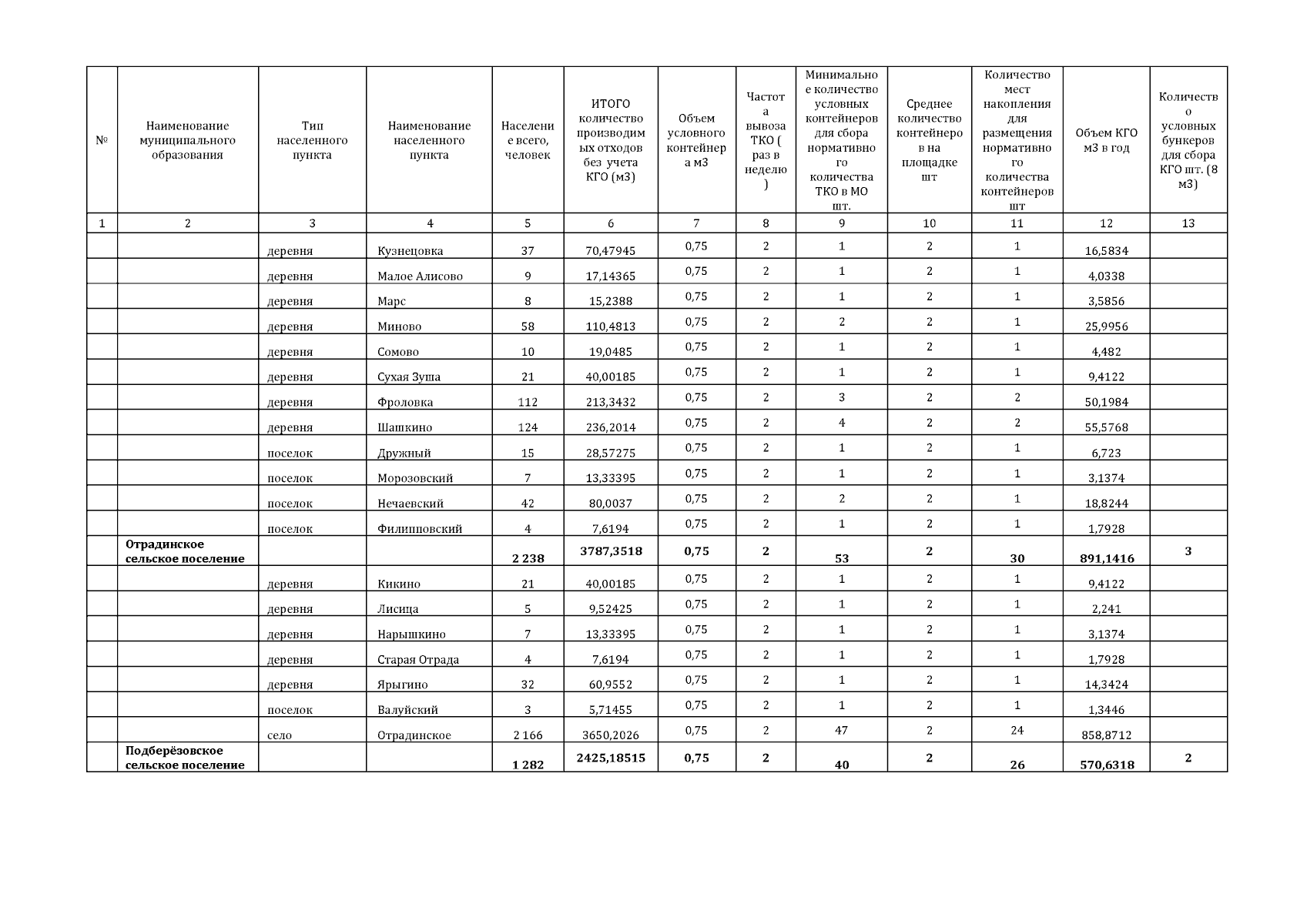 | № | Наименование муниципального образования | Тип населенного пункта | Наименование населенного пункта | Население всего, человек | ИТОГО количество производимых отходов без учета КГО (м3) | Объем условного контейнера м3 | Частота вывоза ТКО ( раз в неделю ) | Минимальное количество условных контейнеров для сбора нормативного количества ТКО в МО шт. | Среднее количество контейнеров на площадке шт | Количество мест накопления для размещения нормативного количества контейнеров шт | Объем КГО м3 в год | Количество условных бункеров для сбора КГО шт. (8 м3) |
|---|---|---|---|---|---|---|---|---|---|---|---|---|
| 1 | 2 | 3 | 4 | 5 | 6 | 7 | 8 | 9 | 10 | 11 | 12 | 13 |
| | | деревня | Кузнецовка | 37 | 70,47945 | 0,75 | 2 | 1 | 2 | 1 | 16,5834 | |
| | | деревня | Малое Алисово | 9 | 17,14365 | 0,75 | 2 | 1 | 2 | 1 | 4,0338 | |
| | | деревня | Марс | 8 | 15,2388 | 0,75 | 2 | 1 | 2 | 1 | 3,5856 | |
| | | деревня | Миново | 58 | 110,4813 | 0,75 | 2 | 2 | 2 | 1 | 25,9956 | |
| | | деревня | Сомово | 10 | 19,0485 | 0,75 | 2 | 1 | 2 | 1 | 4,482 | |
| | | деревня | Сухая Зуша | 21 | 40,00185 | 0,75 | 2 | 1 | 2 | 1 | 9,4122 | |
| | | деревня | Фроловка | 112 | 213,3432 | 0,75 | 2 | 3 | 2 | 2 | 50,1984 | |
| | | деревня | Шашкино | 124 | 236,2014 | 0,75 | 2 | 4 | 2 | 2 | 55,5768 | |
| | | поселок | Дружный | 15 | 28,57275 | 0,75 | 2 | 1 | 2 | 1 | 6,723 | |
| | | поселок | Морозовский | 7 | 13,33395 | 0,75 | 2 | 1 | 2 | 1 | 3,1374 | |
| | | поселок | Нечаевский | 42 | 80,0037 | 0,75 | 2 | 2 | 2 | 1 | 18,8244 | |
| | | поселок | Филипповский | 4 | 7,6194 | 0,75 | 2 | 1 | 2 | 1 | 1,7928 | |
| | Отрадинское сельское поселение | | | 2 238 | 3787,3518 | 0,75 | 2 | 53 | 2 | 30 | 891,1416 | 3 |
| | | деревня | Кикино | 21 | 40,00185 | 0,75 | 2 | 1 | 2 | 1 | 9,4122 | |
| | | деревня | Лисица | 5 | 9,52425 | 0,75 | 2 | 1 | 2 | 1 | 2,241 | |
| | | деревня | Нарышкино | 7 | 13,33395 | 0,75 | 2 | 1 | 2 | 1 | 3,1374 | |
| | | деревня | Старая Отрада | 4 | 7,6194 | 0,75 | 2 | 1 | 2 | 1 | 1,7928 | |
| | | деревня | Ярыгино | 32 | 60,9552 | 0,75 | 2 | 1 | 2 | 1 | 14,3424 | |
| | | поселок | Валуйский | 3 | 5,71455 | 0,75 | 2 | 1 | 2 | 1 | 1,3446 | |
| | | село | Отрадинское | 2 166 | 3650,2026 | 0,75 | 2 | 47 | 2 | 24 | 858,8712 | |
| | Подберёзовское сельское поселение | | | 1 282 | 2425,18515 | 0,75 | 2 | 40 | 2 | 26 | 570,6318 | 2 |